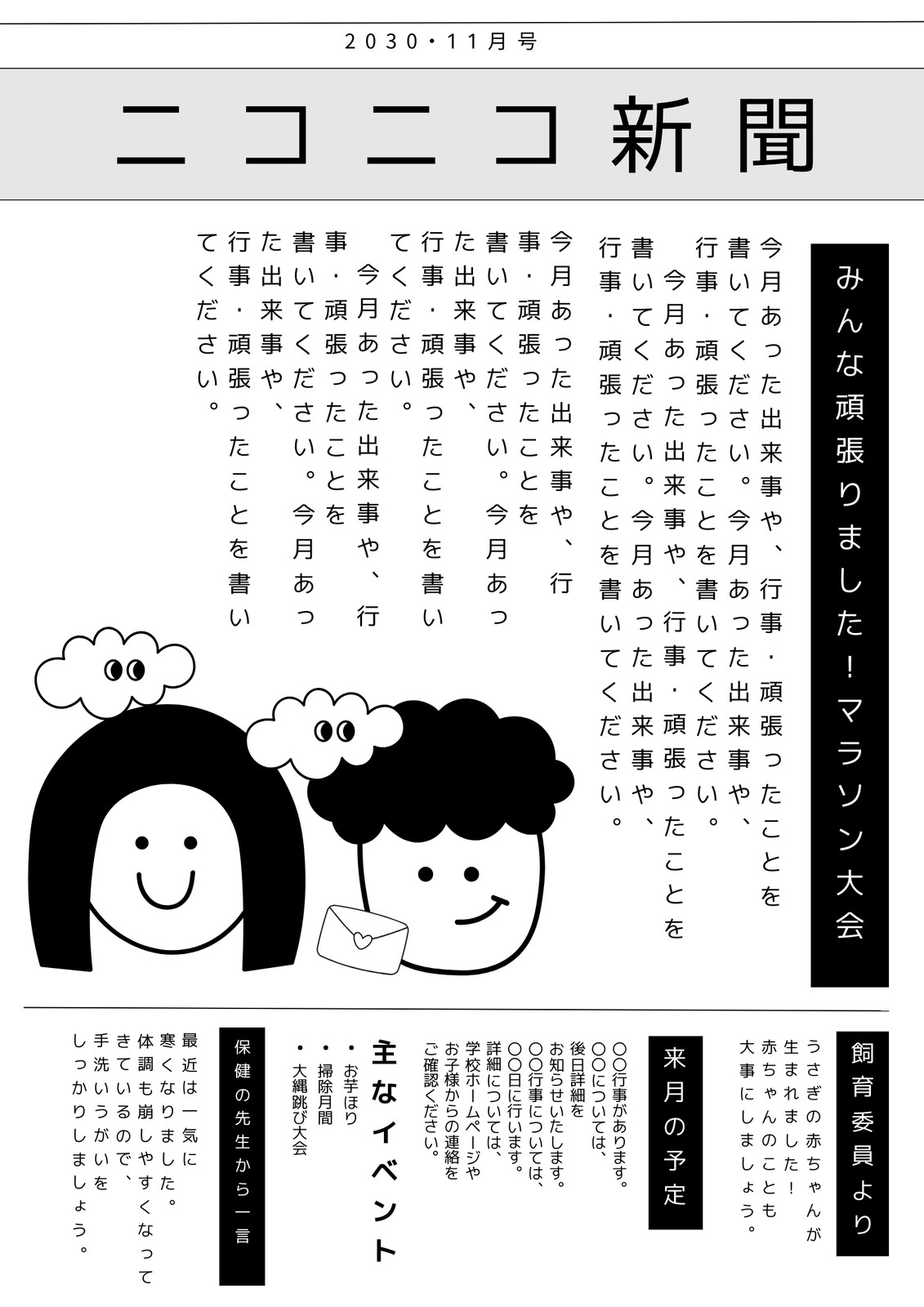 2030・11月号

ニコニコ新聞

みんな頑張りました！マラソン大会

今月あった出来事や、行事・頑張ったことを書いてください。今月あった出来事や、行事・頑張ったことを書いてください。

今月あった出来事や、行事・頑張ったことを書いてください。今月あった出来事や、行事・頑張ったことを書いてください。

今月あった出来事や、行事・頑張ったことを書いてください。今月あった出来事や、行事・頑張ったことを書いてください。

今月あった出来事や、行事・頑張ったことを書いてください。今月あった出来事や、行事・頑張ったことを書いてください。

飼育委員より

うさぎの赤ちゃんが生まれました！赤ちゃんのことも大事にしましょう。

来月の予定

○○行事があります。○○については、後日詳細をお知らせいたします。○○行事については、○○日に行います。詳細については、学校ホームページやお子様からの連絡をご確認ください。

主なイベント

・お芋ほり
・掃除月間
・大縄跳び大会

保健の先生から一言

最近は一気に寒くなりました。体調も崩しやすくなってきているので、手洗いうがいをしっかりしましょう。